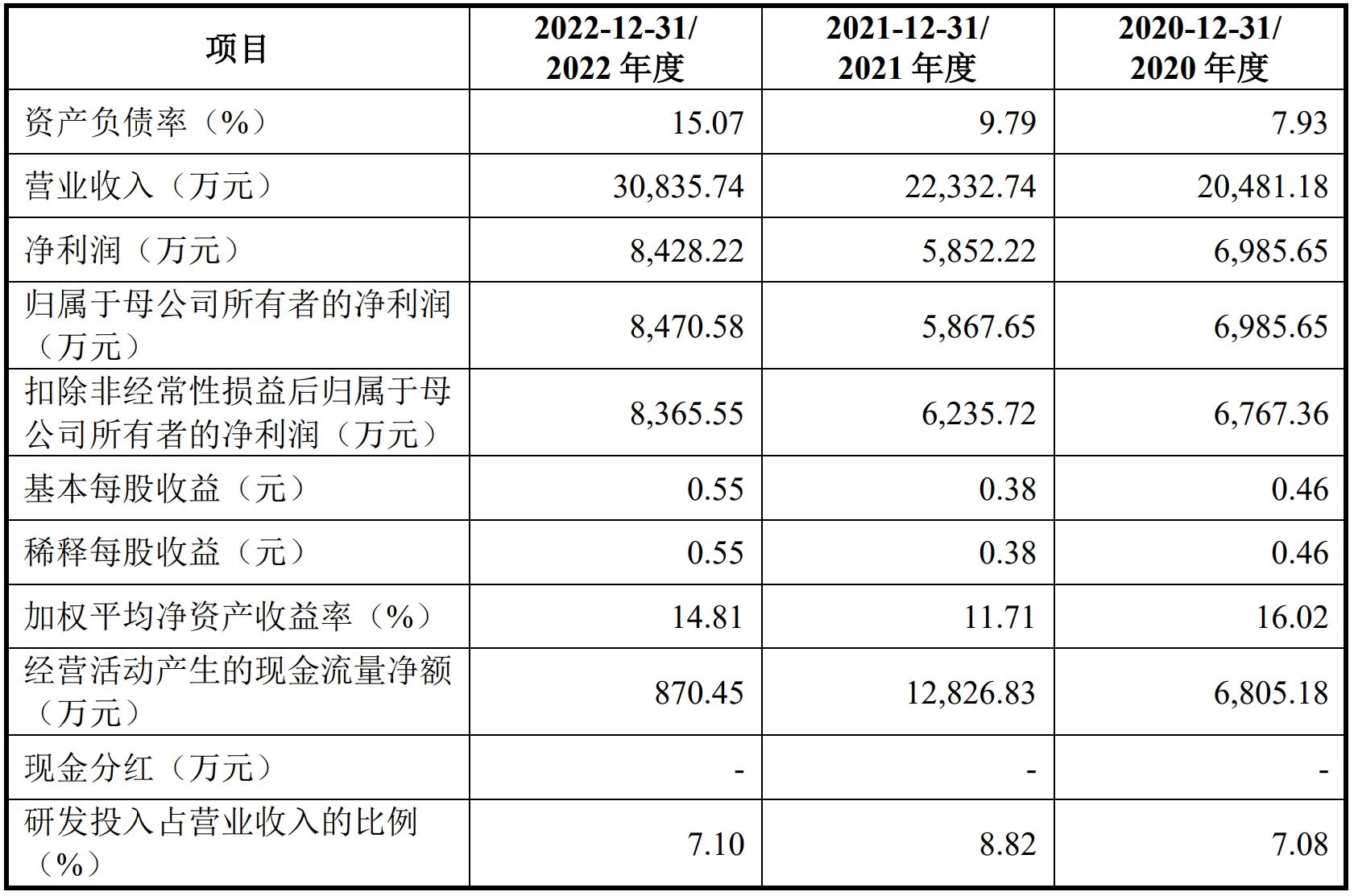 | 项目 | 2022-12-31/2022年度 | 2021-12-31/2021年度 | 2020-12-31/2020年度 |
|---|---|---|---|
| 资产负债率（%） | 15.07 | 9.79 | 7.93 |
| 营业收入（万元） | 30,835.74 | 22,332.74 | 20,481.18 |
| 净利润（万元） | 8,428.22 | 5,852.22 | 6,985.65 |
| 归属于母公司所有者的净利润（万元） | 8,470.58 | 5,867.65 | 6,985.65 |
| 扣除非经常性损益后归属于母公司所有者的净利润（万元） | 8,365.55 | 6,235.72 | 6,767.36 |
| 基本每股收益（元） | 0.55 | 0.38 | 0.46 |
| 稀释每股收益（元） | 0.55 | 0.38 | 0.46 |
| 加权平均净资产收益率（%） | 14.81 | 11.71 | 16.02 |
| 经营活动产生的现金流量净额（万元） | 870.45 | 12,826.83 | 6,805.18 |
| 现金分红（万元） | - | - | - |
| 研发投入占营业收入的比例（%） | 7.10 | 8.82 | 7.08 |